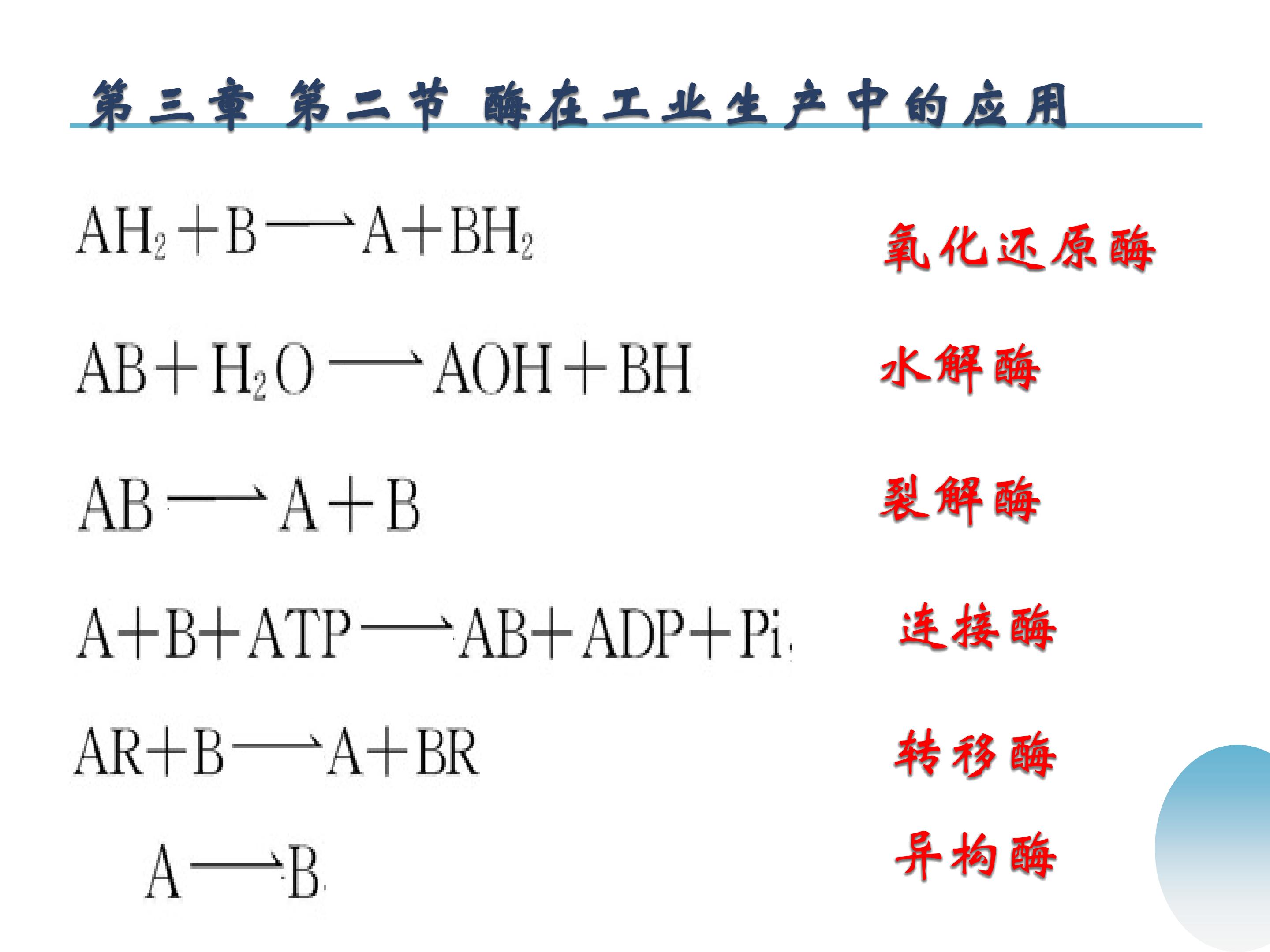 第三章 第二节 酶在工业生产中的应用

$AH_2+B \longrightarrow A+BH_2$

氧化还原酶

$AB+H_2O \longrightarrow AOH+BH$

水解酶

$AB \longrightarrow A+B$

裂解酶

$A+B+ATP \longrightarrow AB+ADP+Pi$

连接酶

$AR+B \longrightarrow A+BR$

转移酶

$A \longrightarrow B$

异构酶